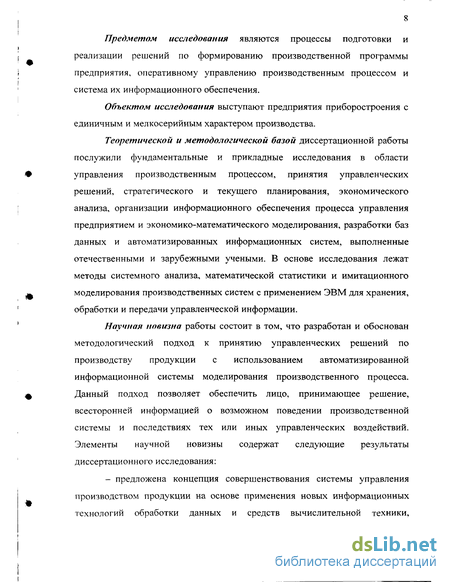 8

Предметом исследования являются процессы подготовки и реализации решений по формированию производственной программы предприятия, оперативному управлению производственным процессом и система их информационного обеспечения.

Объектом исследования выступают предприятия приборостроения с единичным и мелкосерийным характером производства.

Теоретической и методологической базой диссертационной работы послужили фундаментальные и прикладные исследования в области управления производственным процессом, принятия управленческих решений, стратегического и текущего планирования, экономического анализа, организации информационного обеспечения процесса управления предприятием и экономико-математического моделирования, разработки баз данных и автоматизированных информационных систем, выполненные отечественными и зарубежными учеными. В основе исследования лежат методы системного анализа, математической статистики и имитационного моделирования производственных систем с применением ЭВМ для хранения, обработки и передачи управленческой информации.

Научная новизна работы состоит в том, что разработан и обоснован методологический подход к принятию управленческих решений по производству продукции с использованием автоматизированной информационной системы моделирования производственного процесса. Данный подход позволяет обеспечить лицо, принимающее решение, всесторонней информацией о возможном поведении производственной системы и последствиях тех или иных управленческих воздействий. Элементы научной новизны содержат следующие результаты диссертационного исследования:

– предложена концепция совершенствования системы управления производством продукции на основе применения новых информационных технологий обработки данных и средств вычислительной техники,

dsLib.net
библиотека диссертаций